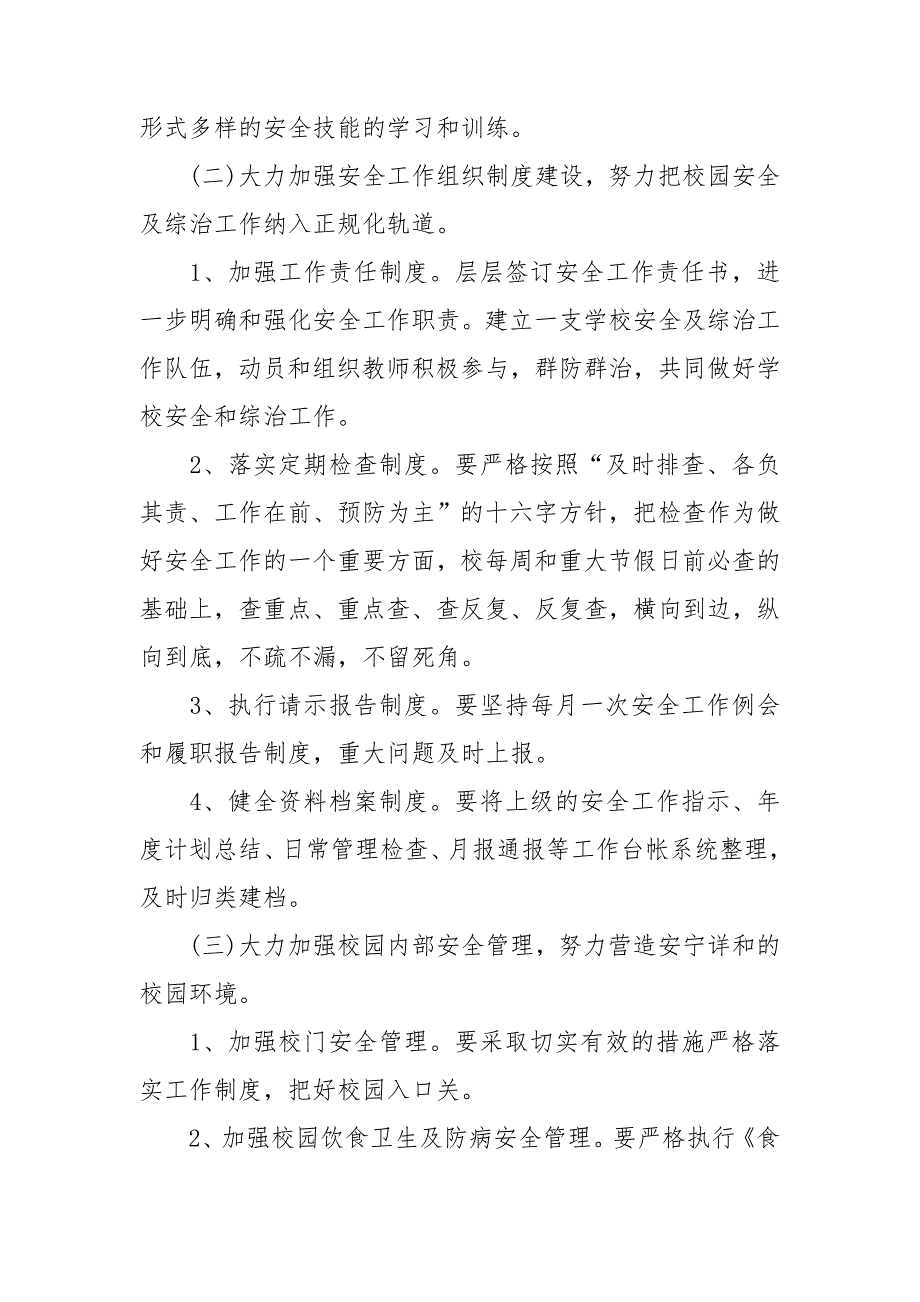 形式多样的安全技能的学习和训练。

(二)大力加强安全工作组织制度建设，努力把校园安全及综治工作纳入正规化轨道。

1、加强工作责任制度。层层签订安全工作责任书，进一步明确和强化安全工作职责。建立一支学校安全及综治工作队伍，动员和组织教师积极参与，群防群治，共同做好学校安全和综治工作。

2、落实定期检查制度。要严格按照“及时排查、各负其责、工作在前、预防为主”的十六字方针，把检查作为做好安全工作的一个重要方面，校每周和重大节假日前必查的基础上，查重点、重点查、查反复、反复查，横向到边，纵向到底，不疏不漏，不留死角。

3、执行请示报告制度。要坚持每月一次安全工作例会和履职报告制度，重大问题及时上报。

4、健全资料档案制度。要将上级的安全工作指示、年度计划总结、日常管理检查、月报通报等工作台帐系统整理，及时归类建档。

(三)大力加强校园内部安全管理，努力营造安宁详和的校园环境。

1、加强校门安全管理。要采取切实有效的措施严格落实工作制度，把好校园入口关。

2、加强校园饮食卫生及防病安全管理。要严格执行《食